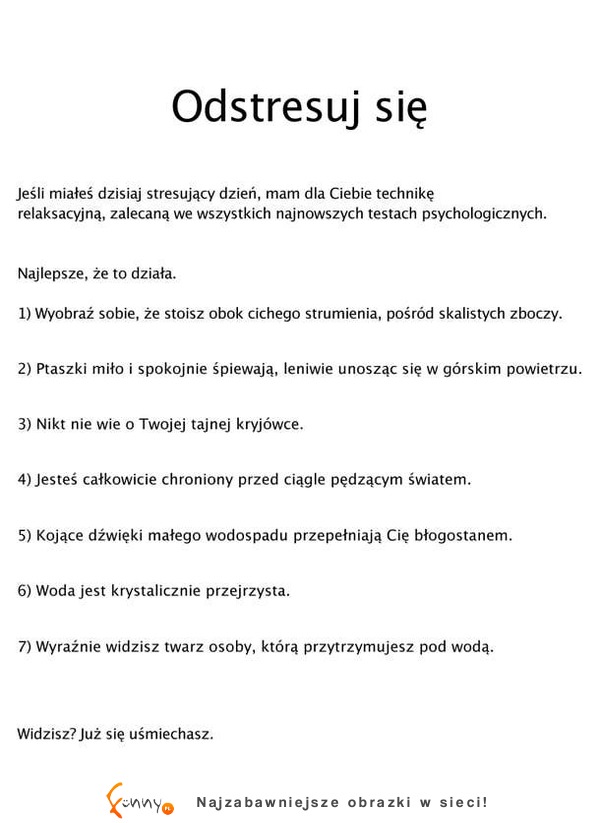 Odstresuj się

Jeśli miałeś dzisiaj stresujący dzień, mam dla Ciebie technikę relaksacyjną, zalecaną we wszystkich najnowszych testach psychologicznych.

Najlepsze, że to działa.

1) Wyobraź sobie, że stoisz obok cichego strumienia, pośród skalistych zboczy.

2) Ptaszki miło i spokojnie śpiewają, leniwie unosząc się w górskim powietrzu.

3) Nikt nie wie o Twojej tajnej kryjówce.

4) Jesteś całkowicie chroniony przed ciągle pędzącym światem.

5) Kojące dźwięki małego wodospadu przepełniają Cię błogostanem.

6) Woda jest krystalicznie przejrzysta.

7) Wyraźnie widzisz twarz osoby, którą przytrzymujesz pod wodą.

Widzisz? Już się uśmiechasz.

Funny.pl Najzabawniejsze obrazki w sieci!